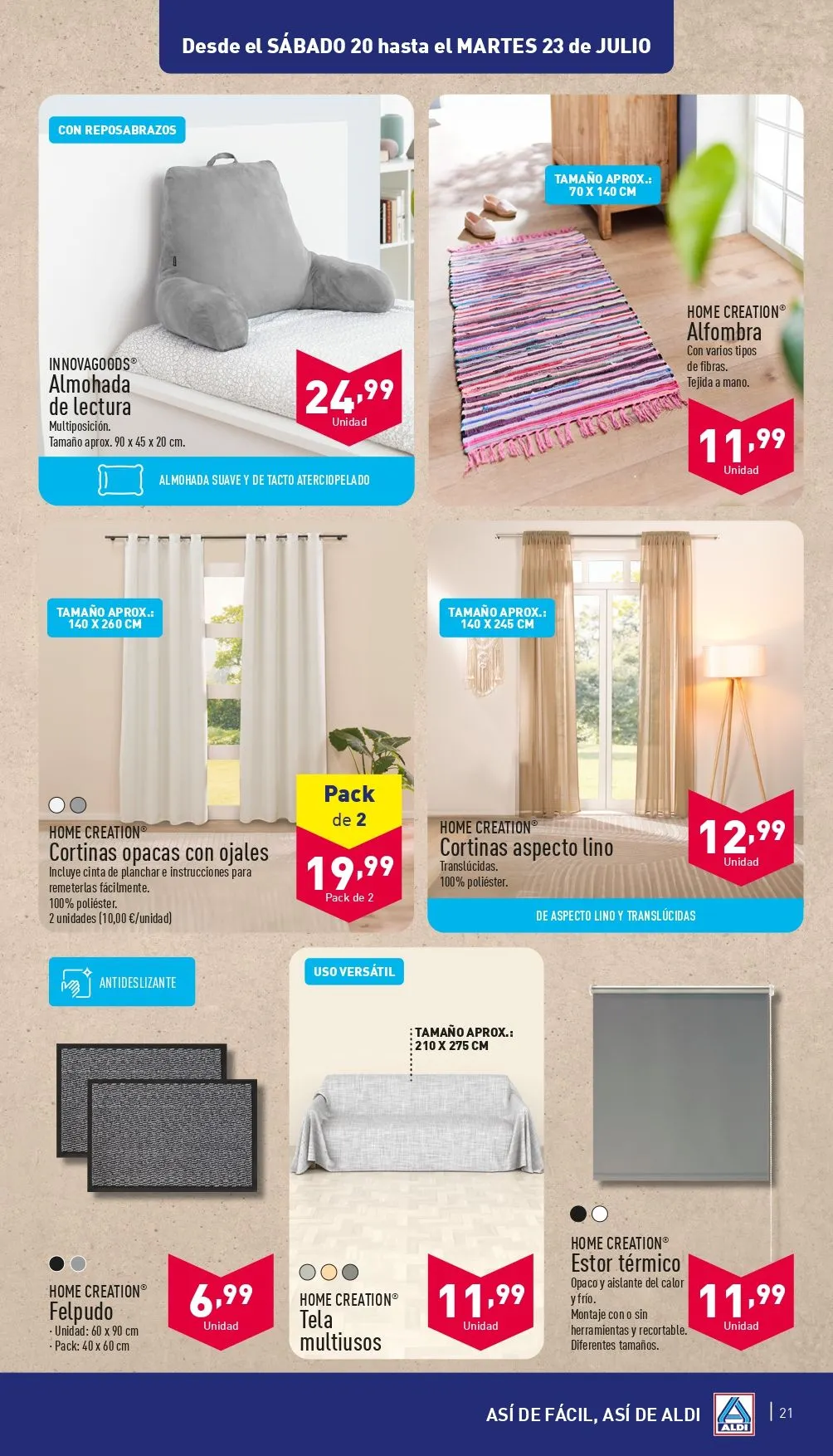 Desde el SÁBADO 20 hasta el MARTES 23 de JULIO

CON REPOSABRAZOS

INNOVAGOODS®
Almohada de lectura
Multiposición.
Tamaño aprox. 90 x 45 x 20 cm.

24,99
Unidad

ALMOHADA SUAVE Y DE TACTO ATERCIOPELADO

TAMAÑO APROX.:
70 X 140 CM

HOME CREATION®
Alfombra
Con varios tipos de fibras.
Tejida a mano.

11,99
Unidad

TAMAÑO APROX.:
140 X 260 CM

HOME CREATION®
Cortinas opacas con ojales
Incluye cinta de planchar e instrucciones para remeterlas fácilmente.
100% poliéster.
2 unidades (10,00 €/unidad)

Pack de 2

19,99
Pack de 2

TAMAÑO APROX.:
140 X 245 CM

HOME CREATION®
Cortinas aspecto lino
Translúcidas.
100% poliéster.

12,99
Unidad

DE ASPECTO LINO Y TRANSLÚCIDAS

ANTIDESLIZANTE

HOME CREATION®
Felpudo
· Unidad: 60 x 90 cm
· Pack: 40 x 60 cm

6,99
Unidad

USO VERSÁTIL

TAMAÑO APROX.:
210 X 275 CM

HOME CREATION®
Tela multiusos

11,99
Unidad

HOME CREATION®
Estor térmico
Opaco y aislante del calor y frío.
Montaje con o sin herramientas y recortable.
Diferentes tamaños.

11,99
Unidad

ASÍ DE FÁCIL, ASÍ DE ALDI
ALDI
21